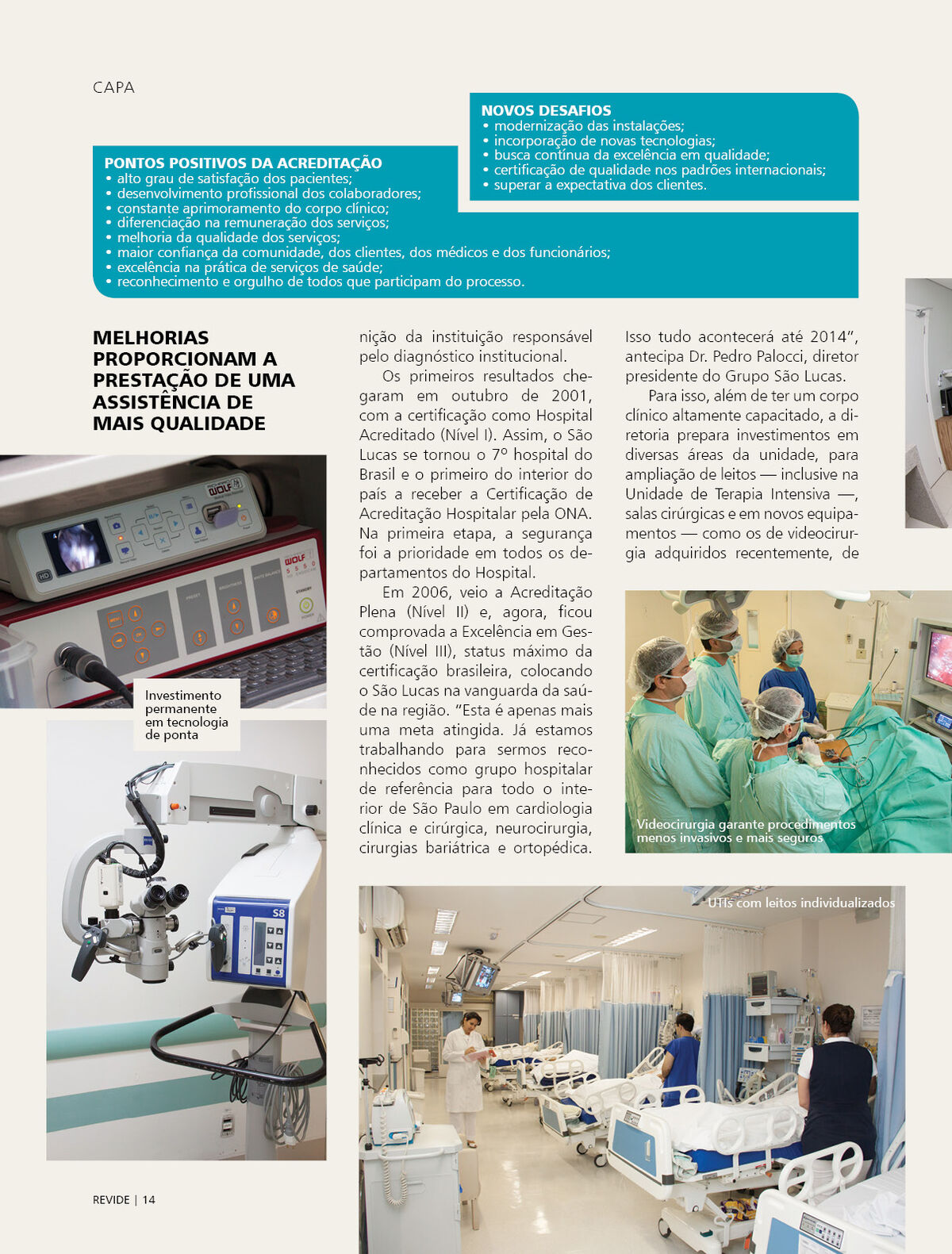 CAPA

NOVOS DESAFIOS
• modernização das instalações;
• incorporação de novas tecnologias;
• busca contínua da excelência em qualidade;
• certificação de qualidade nos padrões internacionais;
• superar a expectativa dos clientes.

PONTOS POSITIVOS DA ACREDITAÇÃO
• alto grau de satisfação dos pacientes;
• desenvolvimento profissional dos colaboradores;
• constante aprimoramento do corpo clínico;
• diferenciação na remuneração dos serviços;
• melhoria da qualidade dos serviços;
• maior confiança da comunidade, dos clientes, dos médicos e dos funcionários;
• excelência na prática de serviços de saúde;
• reconhecimento e orgulho de todos que participam do processo.

MELHORIAS PROPORCIONAM A PRESTAÇÃO DE UMA ASSISTÊNCIA DE MAIS QUALIDADE

Investimento permanente em tecnologia de ponta

nição da instituição responsável pelo diagnóstico institucional.

Os primeiros resultados chegaram em outubro de 2001, com a certificação como Hospital Acreditado (Nível I). Assim, o São Lucas se tornou o 7º hospital do Brasil e o primeiro do interior do país a receber a Certificação de Acreditação Hospitalar pela ONA. Na primeira etapa, a segurança foi a prioridade em todos os departamentos do Hospital.

Em 2006, veio a Acreditação Plena (Nível II) e, agora, ficou comprovada a Excelência em Gestão (Nível III), status máximo da certificação brasileira, colocando o São Lucas na vanguarda da saúde na região. "Esta é apenas mais uma meta atingida. Já estamos trabalhando para sermos reconhecidos como grupo hospitalar de referência para todo o interior de São Paulo em cardiologia clínica e cirúrgica, neurocirurgia, cirurgias bariátrica e ortopédica. Isso tudo acontecerá até 2014", antecipa Dr. Pedro Palocci, diretor presidente do Grupo São Lucas.

Para isso, além de ter um corpo clínico altamente capacitado, a diretoria prepara investimentos em diversas áreas da unidade, para ampliação de leitos — inclusive na Unidade de Terapia Intensiva —, salas cirúrgicas e em novos equipamentos — como os de videocirurgia adquiridos recentemente, de

Videocirurgia garante procedimentos menos invasivos e mais seguros

UTIs com leitos individualizados

REVIDE | 14